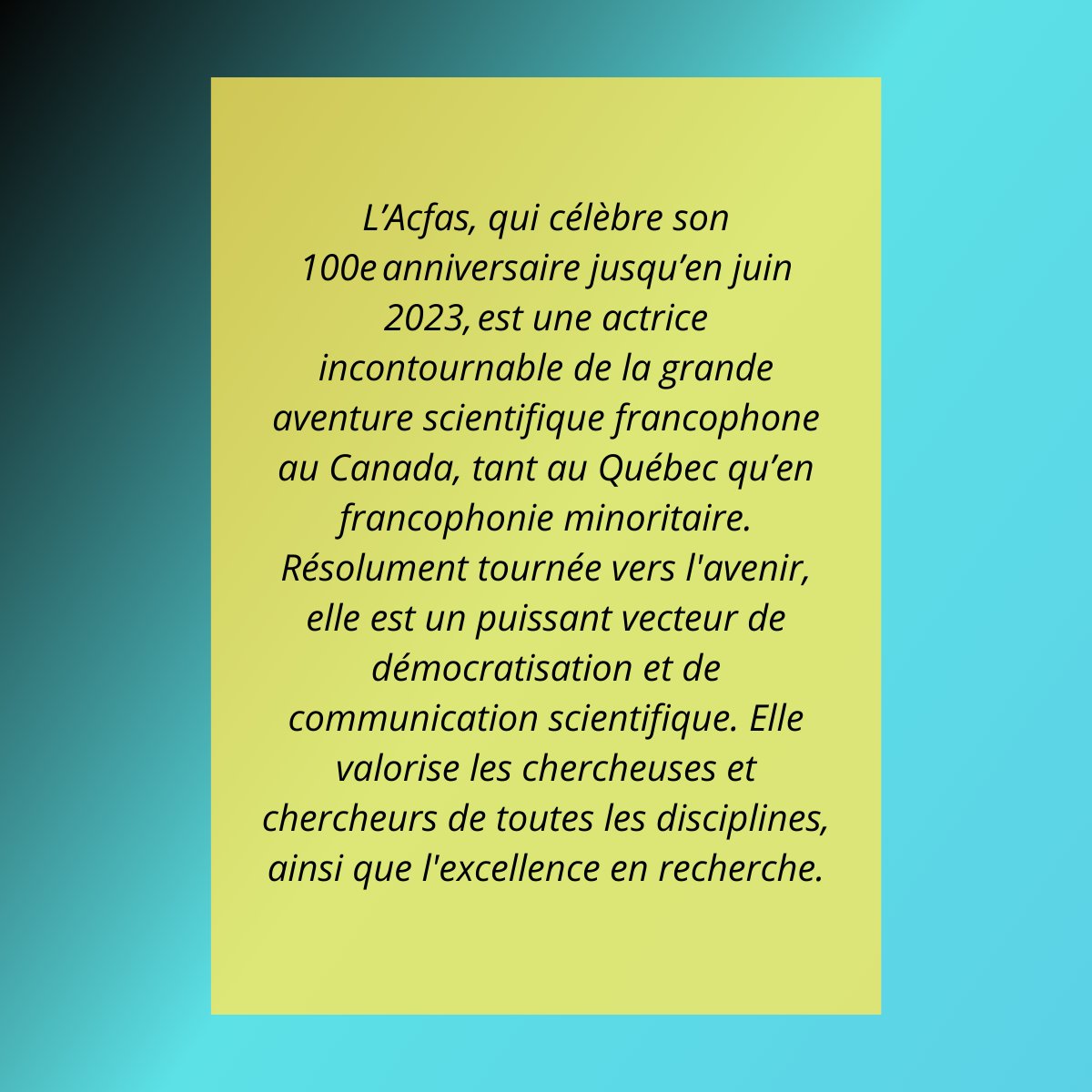 L’Acfas, qui célèbre son 100e anniversaire jusqu’en juin 2023, est une actrice incontournable de la grande aventure scientifique francophone au Canada, tant au Québec qu’en francophonie minoritaire. Résolument tournée vers l'avenir, elle est un puissant vecteur de démocratisation et de communication scientifique. Elle valorise les chercheuses et chercheurs de toutes les disciplines, ainsi que l'excellence en recherche.